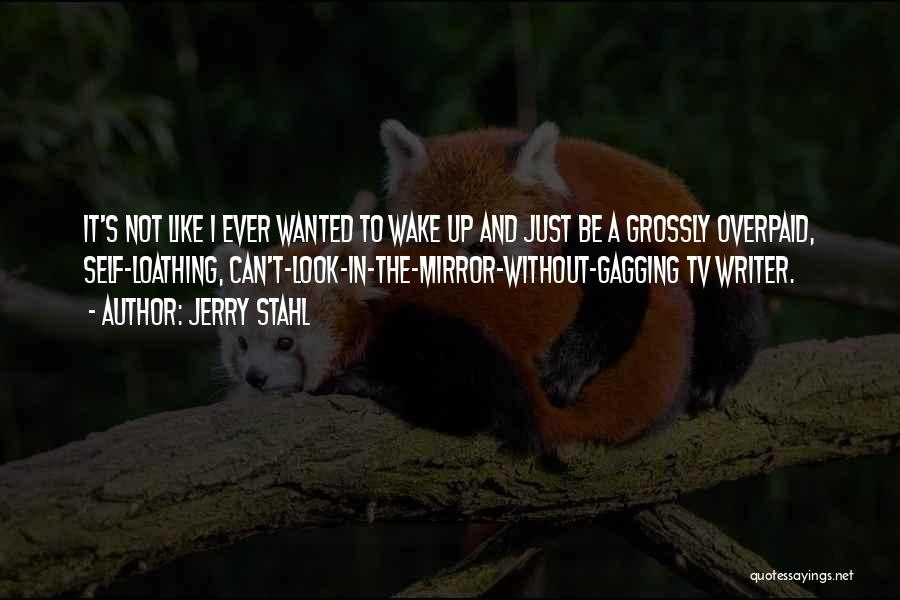 IT'S NOT LIKE I EVER WANTED TO WAKE UP AND JUST BE A GROSSLY OVERPAID, SELF-LOATHING, CAN'T-LOOK-IN-THE-MIRROR-WITHOUT-GAGGING TV WRITER.
- AUTHOR: JERRY STAHL

quotessayings.net